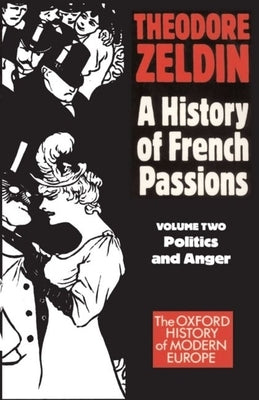 THEODORE ZELDIN

A History of French Passions

VOLUME TWO
Politics and Anger

The OXFORD HISTORY of MODERN EUROPE